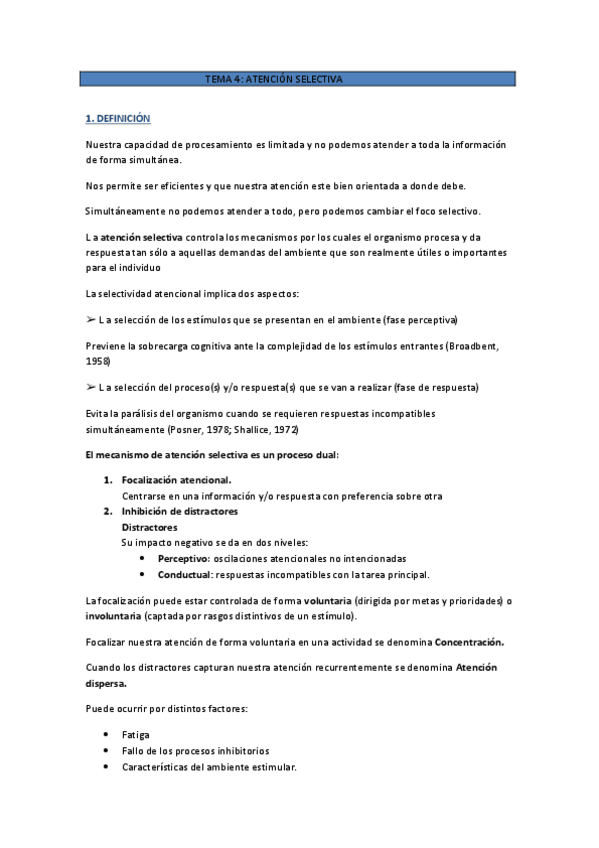 TEMA 4: ATENCIÓN SELECTIVA

1. DEFINICIÓN

Nuestra capacidad de procesamiento es limitada y no podemos atender a toda la información de forma simultánea.

Nos permite ser eficientes y que nuestra atención este bien orientada a donde debe.

Simultáneamente no podemos atender a todo, pero podemos cambiar el foco selectivo.

La atención selectiva controla los mecanismos por los cuales el organismo procesa y da respuesta tan sólo a aquellas demandas del ambiente que son realmente útiles o importantes para el individuo

La selectividad atencional implica dos aspectos:

➢ La selección de los estímulos que se presentan en el ambiente (fase perceptiva)

Previene la sobrecarga cognitiva ante la complejidad de los estímulos entrantes (Broadbent, 1958)

➢ La selección del proceso(s) y/o respuesta(s) que se van a realizar (fase de respuesta)

Evita la parálisis del organismo cuando se requieren respuestas incompatibles simultáneamente (Posner, 1978; Shallice, 1972)

El mecanismo de atención selectiva es un proceso dual:

1. Focalización atencional.
Centrarse en una información y/o respuesta con preferencia sobre otra
2. Inhibición de distractores
Distractores
Su impacto negativo se da en dos niveles:
• Perceptivo: oscilaciones atencionales no intencionadas
• Conductual: respuestas incompatibles con la tarea principal.

La focalización puede estar controlada de forma voluntaria (dirigida por metas y prioridades) o involuntaria (captada por rasgos distintivos de un estímulo).

Focalizar nuestra atención de forma voluntaria en una actividad se denomina Concentración.

Cuando los distractores capturan nuestra atención recurrentemente se denomina Atención dispersa.

Puede ocurrir por distintos factores:

• Fatiga
• Fallo de los procesos inhibitorios
• Características del ambiente estimular.